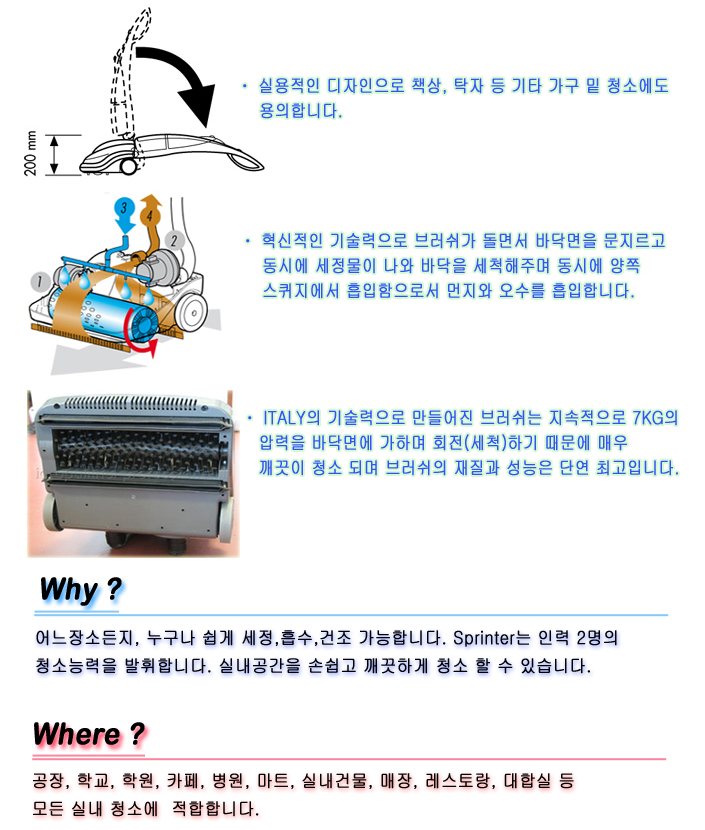 200 mm

· 실용적인 디자인으로 책상, 탁자 등 기타 가구 밑 청소에도 용의합니다.

3 4 2 1

· 혁신적인 기술력으로 브러쉬가 돌면서 바닥면을 문지르고 동시에 세정물이 나와 바닥을 세척해주며 동시에 양쪽 스퀴지에서 흡입함으로서 먼지와 오수를 흡입합니다.

· ITALY의 기술력으로 만들어진 브러쉬는 지속적으로 7KG의 압력을 바닥면에 가하며 회전(세척)하기 때문에 매우 깨끗이 청소 되며 브러쉬의 재질과 성능은 단연 최고입니다.

Why ?

어느장소든지, 누구나 쉽게 세정,흡수,건조 가능합니다. Sprinter는 인력 2명의 청소능력을 발휘합니다. 실내공간을 손쉽고 깨끗하게 청소 할 수 있습니다.

Where ?

공장, 학교, 학원, 카페, 병원, 마트, 실내건물, 매장, 레스토랑, 대합실 등 모든 실내 청소에 적합합니다.